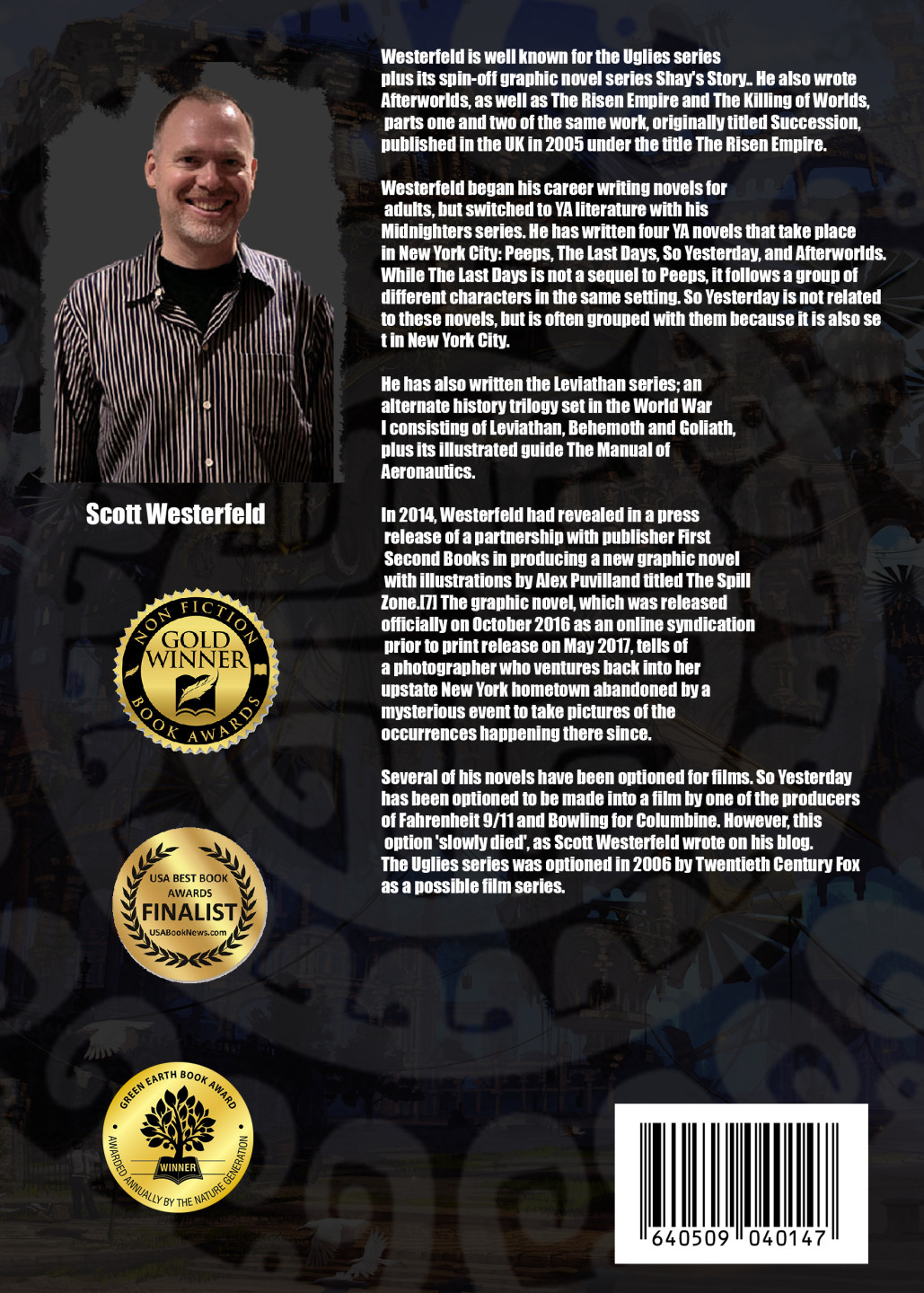 Westerfeld is well known for the Uglies series plus its spin-off graphic novel series Shay's Story.. He also wrote Afterworlds, as well as The Risen Empire and The Killing of Worlds, parts one and two of the same work, originally titled Succession, published in the UK in 2005 under the title The Risen Empire.

Westerfeld began his career writing novels for adults, but switched to YA literature with his Midnighters series. He has written four YA novels that take place in New York City: Peeps, The Last Days, So Yesterday, and Afterworlds. While The Last Days is not a sequel to Peeps, it follows a group of different characters in the same setting. So Yesterday is not related to these novels, but is often grouped with them because it is also se t in New York City.

He has also written the Leviathan series; an alternate history trilogy set in the World War I consisting of Leviathan, Behemoth and Goliath, plus its illustrated guide The Manual of Aeronautics.

In 2014, Westerfeld had revealed in a press release of a partnership with publisher First Second Books in producing a new graphic novel with illustrations by Alex Puvilland titled The Spill Zone.[7] The graphic novel, which was released officially on October 2016 as an online syndication prior to print release on May 2017, tells of a photographer who ventures back into her upstate New York hometown abandoned by a mysterious event to take pictures of the occurrences happening there since.

Several of his novels have been optioned for films. So Yesterday has been optioned to be made into a film by one of the producers of Fahrenheit 9/11 and Bowling for Columbine. However, this option 'slowly died', as Scott Westerfeld wrote on his blog. The Uglies series was optioned in 2006 by Twentieth Century Fox as a possible film series.

Scott Westerfeld

NON FICTION GOLD WINNER BOOK AWARDS

USA BEST BOOK AWARDS FINALIST USABookNews.com

GREEN EARTH BOOK AWARD WINNER AWARDED ANNUALLY BY THE NATURE GENERATION

640509 040147